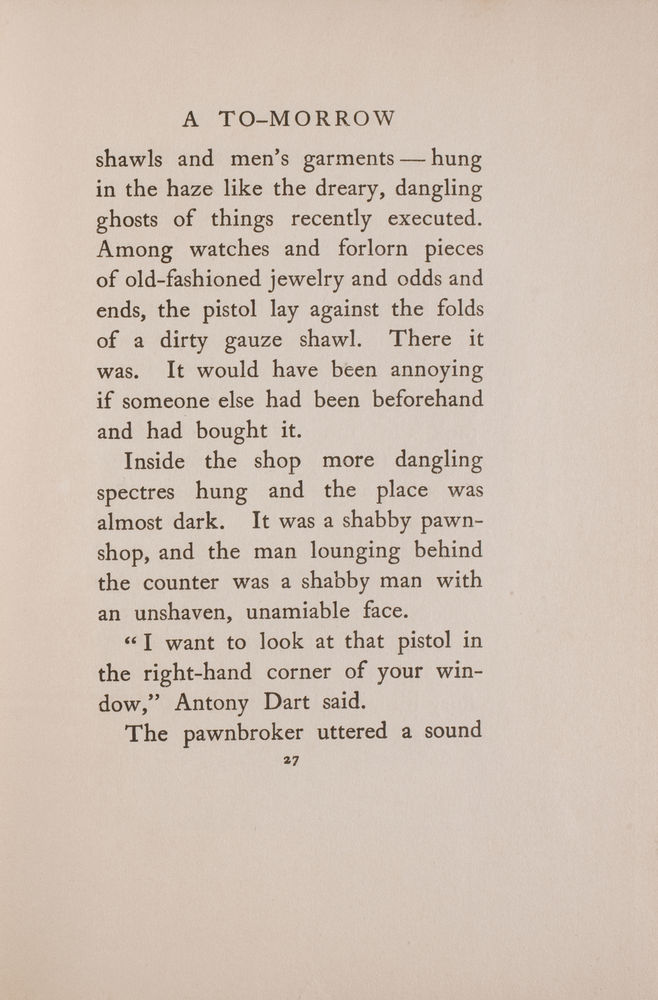 A TO-MORROW

shawls and men's garments — hung in the haze like the dreary, dangling ghosts of things recently executed. Among watches and forlorn pieces of old-fashioned jewelry and odds and ends, the pistol lay against the folds of a dirty gauze shawl. There it was. It would have been annoying if someone else had been beforehand and had bought it.

Inside the shop more dangling spectres hung and the place was almost dark. It was a shabby pawnshop, and the man lounging behind the counter was a shabby man with an unshaven, unamiable face.

"I want to look at that pistol in the right-hand corner of your window," Antony Dart said.

The pawnbroker uttered a sound

27